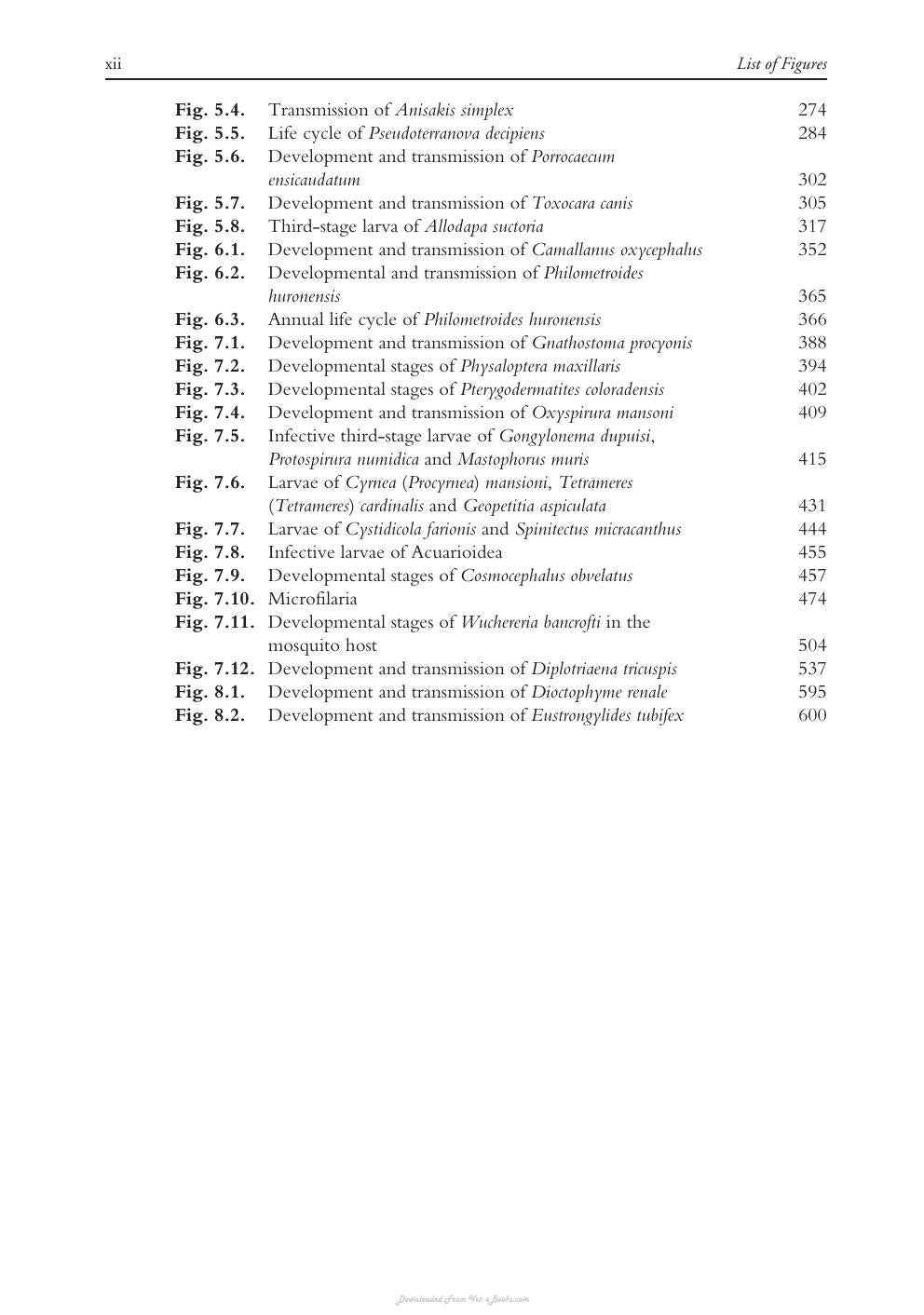 xii List of Figures

Fig. 5.4. Transmission of Anisakis simplex 274
Fig. 5.5. Life cycle of Pseudoterranova decipiens 284
Fig. 5.6. Development and transmission of Porrocaecum ensicaudatum 302
Fig. 5.7. Development and transmission of Toxocara canis 305
Fig. 5.8. Third-stage larva of Allodapa suctoria 317
Fig. 6.1. Development and transmission of Camallanus oxycephalus 352
Fig. 6.2. Developmental and transmission of Philometroides huronensis 365
Fig. 6.3. Annual life cycle of Philometroides huronensis 366
Fig. 7.1. Development and transmission of Gnathostoma procyonis 388
Fig. 7.2. Developmental stages of Physaloptera maxillaris 394
Fig. 7.3. Developmental stages of Pterygodermatites coloradensis 402
Fig. 7.4. Development and transmission of Oxyspirura mansoni 409
Fig. 7.5. Infective third-stage larvae of Gongylonema dupuisi, Protospirura numidica and Mastophorus muris 415
Fig. 7.6. Larvae of Cyrnea (Procyrnea) mansioni, Tetrameres (Tetrameres) cardinalis and Geopetitia aspiculata 431
Fig. 7.7. Larvae of Cystidicola farionis and Spinitectus micracanthus 444
Fig. 7.8. Infective larvae of Acuarioidea 455
Fig. 7.9. Developmental stages of Cosmocephalus obvelatus 457
Fig. 7.10. Microfilaria 474
Fig. 7.11. Developmental stages of Wuchereria bancrofti in the mosquito host 504
Fig. 7.12. Development and transmission of Diplotriaena tricuspis 537
Fig. 8.1. Development and transmission of Dioctophyme renale 595
Fig. 8.2. Development and transmission of Eustrongylides tubifex 600

Downloaded From Vet-eBooks.com